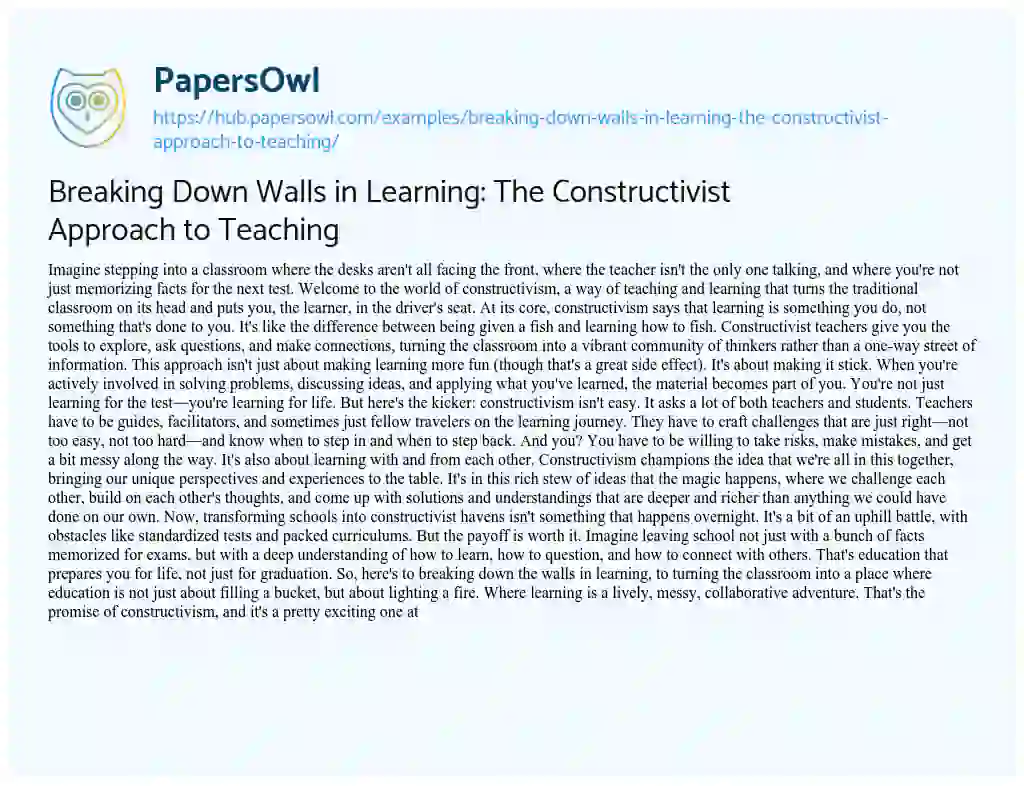 PapersOwl
https://hub.papersowl.com/examples/breaking-down-walls-in-learning-the-constructivist-approach-to-teaching/

Breaking Down Walls in Learning: The Constructivist Approach to Teaching

Imagine stepping into a classroom where the desks aren't all facing the front, where the teacher isn't the only one talking, and where you're not just memorizing facts for the next test. Welcome to the world of constructivism, a way of teaching and learning that turns the traditional classroom on its head and puts you, the learner, in the driver's seat. At its core, constructivism says that learning is something you do, not something that's done to you. It's like the difference between being given a fish and learning how to fish. Constructivist teachers give you the tools to explore, ask questions, and make connections, turning the classroom into a vibrant community of thinkers rather than a one-way street of information. This approach isn't just about making learning more fun (though that's a great side effect). It's about making it stick. When you're actively involved in solving problems, discussing ideas, and applying what you've learned, the material becomes part of you. You're not just learning for the test—you're learning for life. But here's the kicker: constructivism isn't easy. It asks a lot of both teachers and students. Teachers have to be guides, facilitators, and sometimes just fellow travelers on the learning journey. They have to craft challenges that are just right—not too easy, not too hard—and know when to step in and when to step back. And you? You have to be willing to take risks, make mistakes, and get a bit messy along the way. It's also about learning with and from each other. Constructivism champions the idea that we're all in this together, bringing our unique perspectives and experiences to the table. It's in this rich stew of ideas that the magic happens, where we challenge each other, build on each other's thoughts, and come up with solutions and understandings that are deeper and richer than anything we could have done on our own. Now, transforming schools into constructivist havens isn't something that happens overnight. It's a bit of an uphill battle, with obstacles like standardized tests and packed curriculums. But the payoff is worth it. Imagine leaving school not just with a bunch of facts memorized for exams, but with a deep understanding of how to learn, how to question, and how to connect with others. That's education that prepares you for life, not just for graduation. So, here's to breaking down the walls in learning, to turning the classroom into a place where education is not just about filling a bucket, but about lighting a fire. Where learning is a lively, messy, collaborative adventure. That's the promise of constructivism, and it's a pretty exciting one at